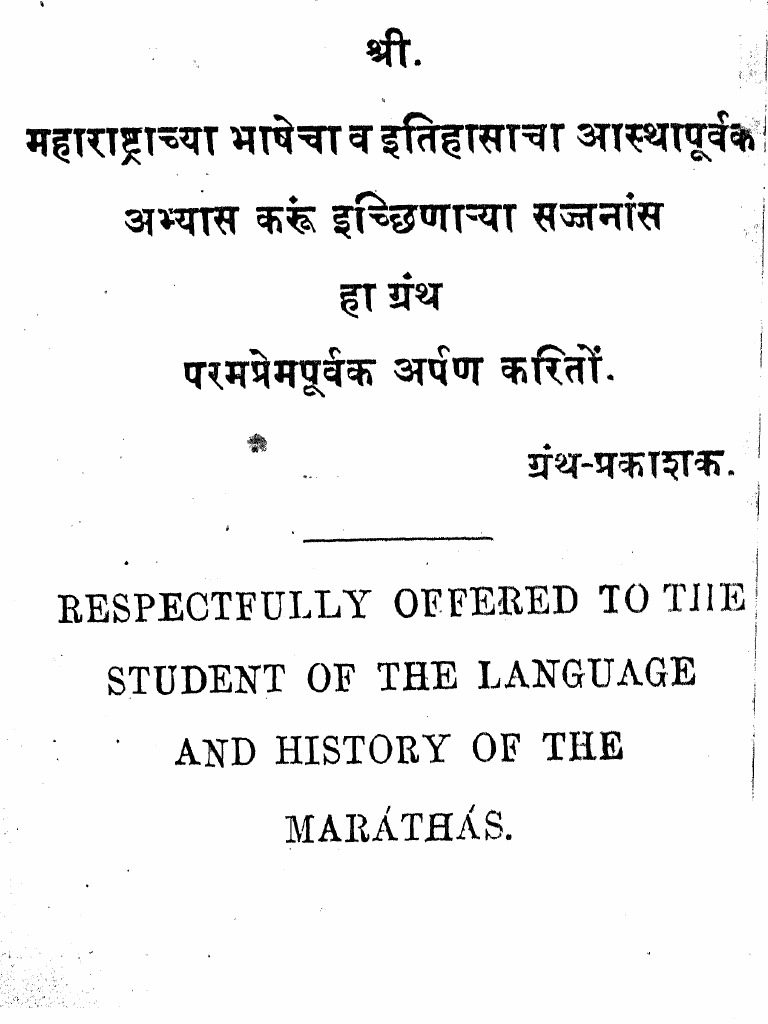 श्री.

महाराष्ट्राच्या भाषेचा व इतिहासाचा आस्थापूर्वक अभ्यास करूं इच्छिणाऱ्या सज्जनांस हा ग्रंथ परमप्रेमपूर्वक अर्पण करितों.

ग्रंथ-प्रकाशक.

RESPECTFULLY OFFERED TO THE STUDENT OF THE LANGUAGE AND HISTORY OF THE MARÁTHÁS.